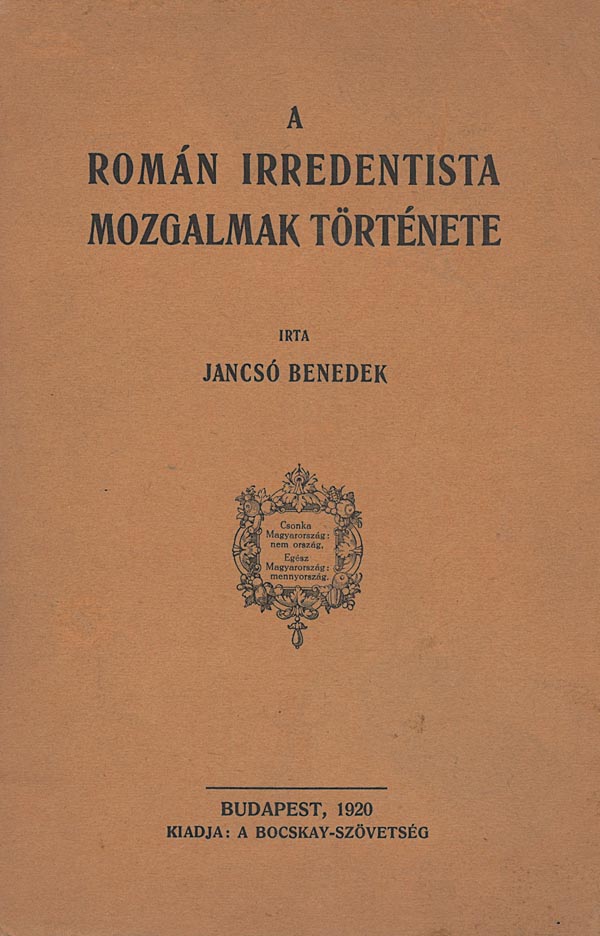 A

ROMÁN IRREDENTISTA MOZGALMAK TÖRTÉNETE

IRTA

JANCSÓ BENEDEK

Csonka Magyarország: nem ország, Egész Magyarország: mennyország.

BUDAPEST, 1920

KIADJA: A BOCSKAY-SZÖVETSÉG